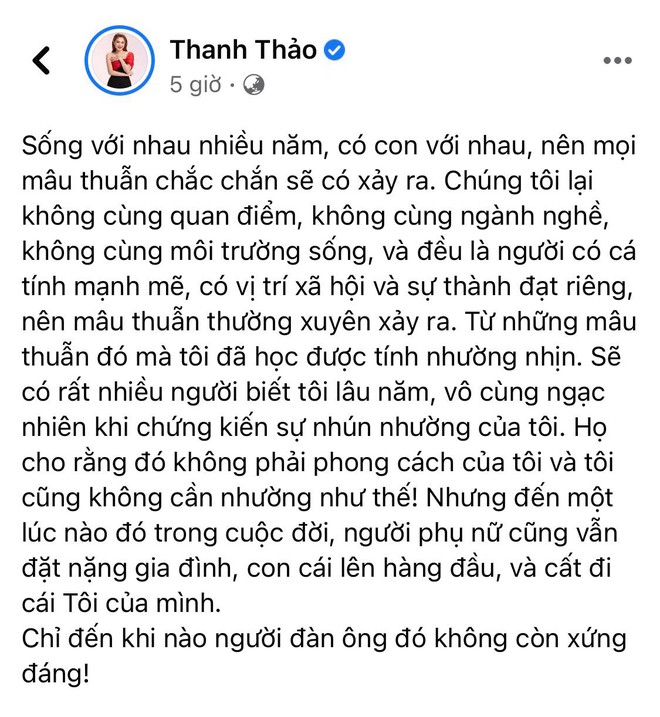 Thanh Thảo
5 giờ ·

Sống với nhau nhiều năm, có con với nhau, nên mọi mâu thuẫn chắc chắn sẽ có xảy ra. Chúng tôi lại không cùng quan điểm, không cùng ngành nghề, không cùng môi trường sống, và đều là người có cá tính mạnh mẽ, có vị trí xã hội và sự thành đạt riêng, nên mâu thuẫn thường xuyên xảy ra. Từ những mâu thuẫn đó mà tôi đã học được tính nhường nhịn. Sẽ có rất nhiều người biết tôi lâu năm, vô cùng ngạc nhiên khi chứng kiến sự nhún nhường của tôi. Họ cho rằng đó không phải phong cách của tôi và tôi cũng không cần nhường như thế! Nhưng đến một lúc nào đó trong cuộc đời, người phụ nữ cũng vẫn đặt nặng gia đình, con cái lên hàng đầu, và cất đi cái Tôi của mình.
Chỉ đến khi nào người đàn ông đó không còn xứng đáng!